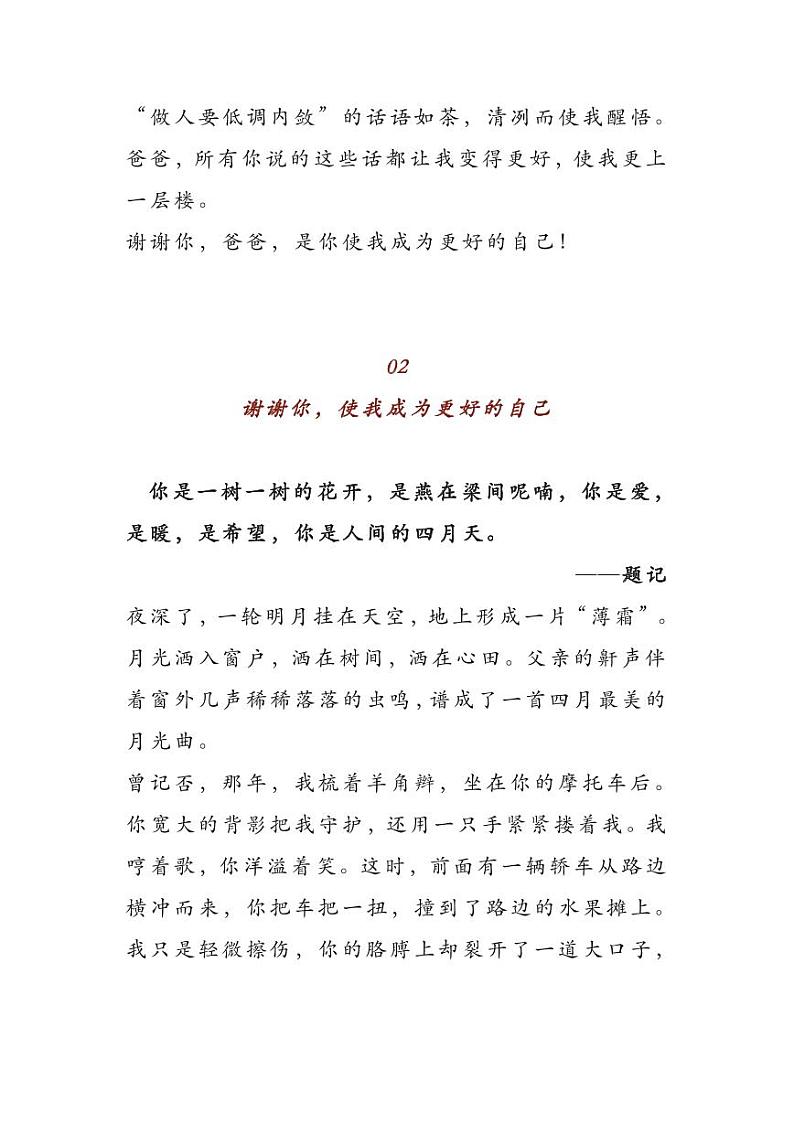 “做人要低调内敛”的话语如茶，清冽而使我醒悟。爸爸，所有你说的这些话都让我变得更好，使我更上一层楼。

谢谢你，爸爸，是你使我成为更好的自己！

02

谢谢你，使我成为更好的自己

你是一树一树的花开，是燕在梁间呢喃，你是爱，是暖，是希望，你是人间的四月天。

——题记

夜深了，一轮明月挂在天空，地上形成一片“薄霜”。月光洒入窗户，洒在树间，洒在心田。父亲的鼾声伴着窗外几声稀稀落落的虫鸣，谱成了一首四月最美的月光曲。

曾记否，那年，我梳着羊角辫，坐在你的摩托车后。你宽大的背影把我守护，还用一只手紧紧搂着我。我哼着歌，你洋溢着笑。这时，前面有一辆轿车从路边横冲而来，你把车把一扭，撞到了路边的水果摊上。我只是轻微擦伤，你的胳膊上却裂开了一道大口子，